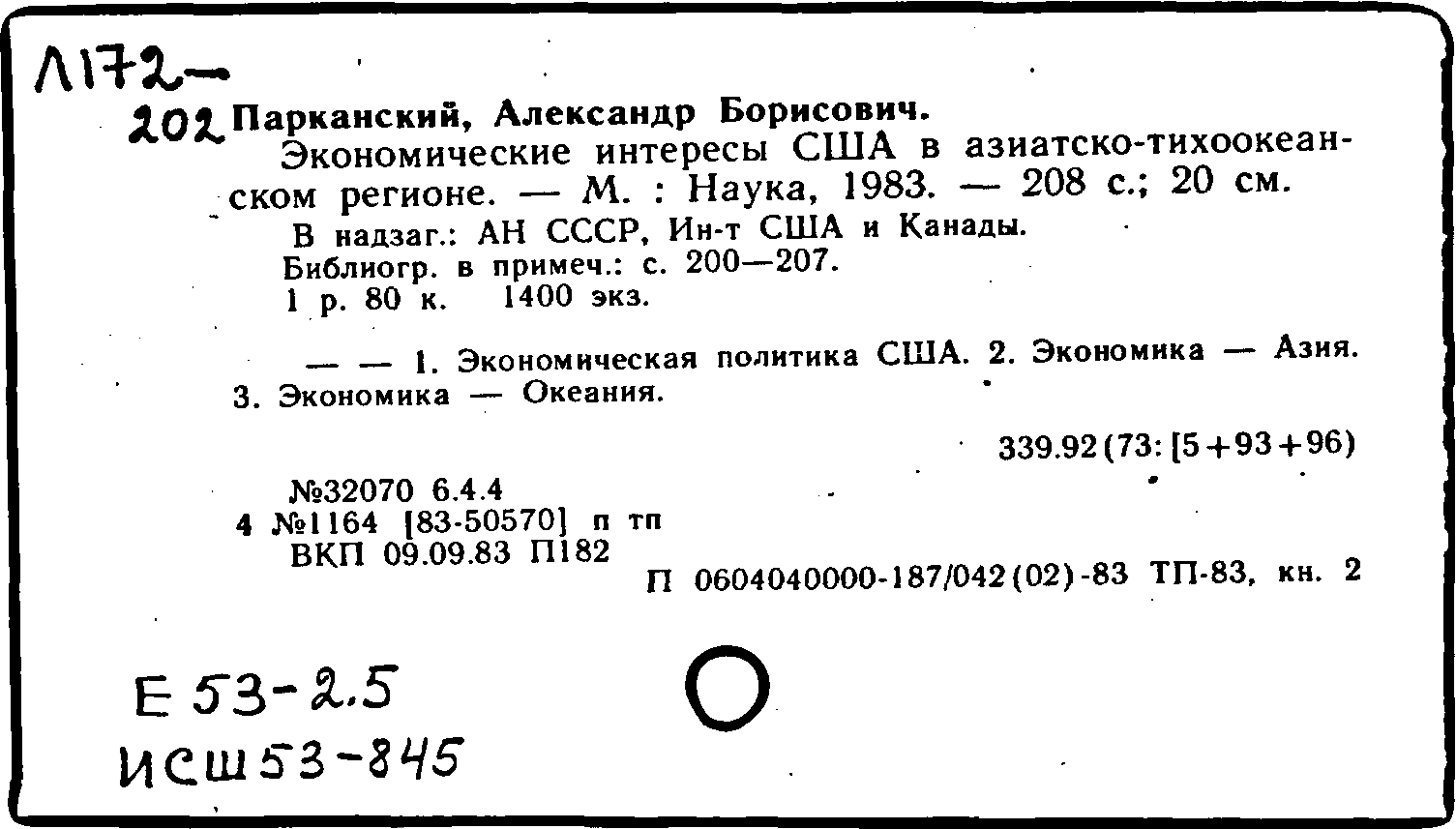 Л172-

202 Парканский, Александр Борисович.

Экономические интересы США в азиатско-тихоокеанском регионе. — М. : Наука, 1983. — 208 с.; 20 см.

В надзаг.: АН СССР, Ин-т США и Канады.

Библиогр. в примеч.: с. 200—207.

1 р. 80 к. 1400 экз.

— — 1. Экономическая политика США. 2. Экономика — Азия. 3. Экономика — Океания.

339.92(73:[5+93+96)

№32070 6.4.4

4 №1164 [83-50570] п тп

ВКП 09.09.83 П182

П 0604040000-187/042(02)-83 ТП-83, кн. 2

Е 53-2.5

ИСШ 53-845